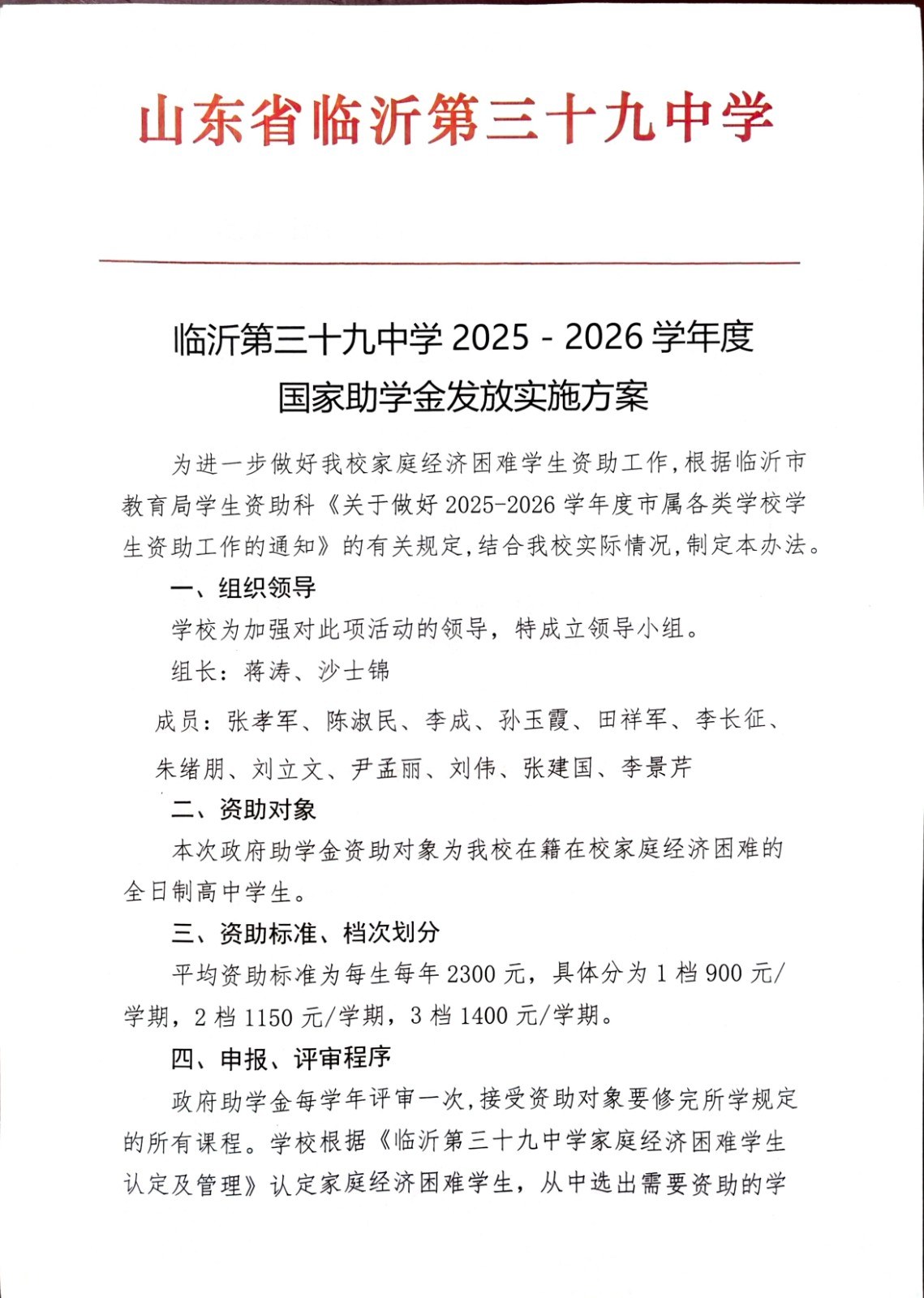 山东省临沂第三十九中学

临沂第三十九中学 2025 - 2026 学年度
国家助学金发放实施方案

为进一步做好我校家庭经济困难学生资助工作，根据临沂市教育局学生资助科《关于做好 2025-2026 学年度市属各类学校学生资助工作的通知》的有关规定，结合我校实际情况，制定本办法。

一、组织领导

学校为加强对此项活动的领导，特成立领导小组。

组长：蒋涛、沙士锦

成员：张孝军、陈淑民、李成、孙玉霞、田祥军、李长征、朱绪朋、刘立文、尹孟丽、刘伟、张建国、李景芹

二、资助对象

本次政府助学金资助对象为我校在籍在校家庭经济困难的全日制高中学生。

三、资助标准、档次划分

平均资助标准为每生每年 2300 元，具体分为 1 档 900 元/学期，2 档 1150 元/学期，3 档 1400 元/学期。

四、申报、评审程序

政府助学金每学年评审一次，接受资助对象要修完所学规定的所有课程。学校根据《临沂第三十九中学家庭经济困难学生认定及管理》认定家庭经济困难学生，从中选出需要资助的学